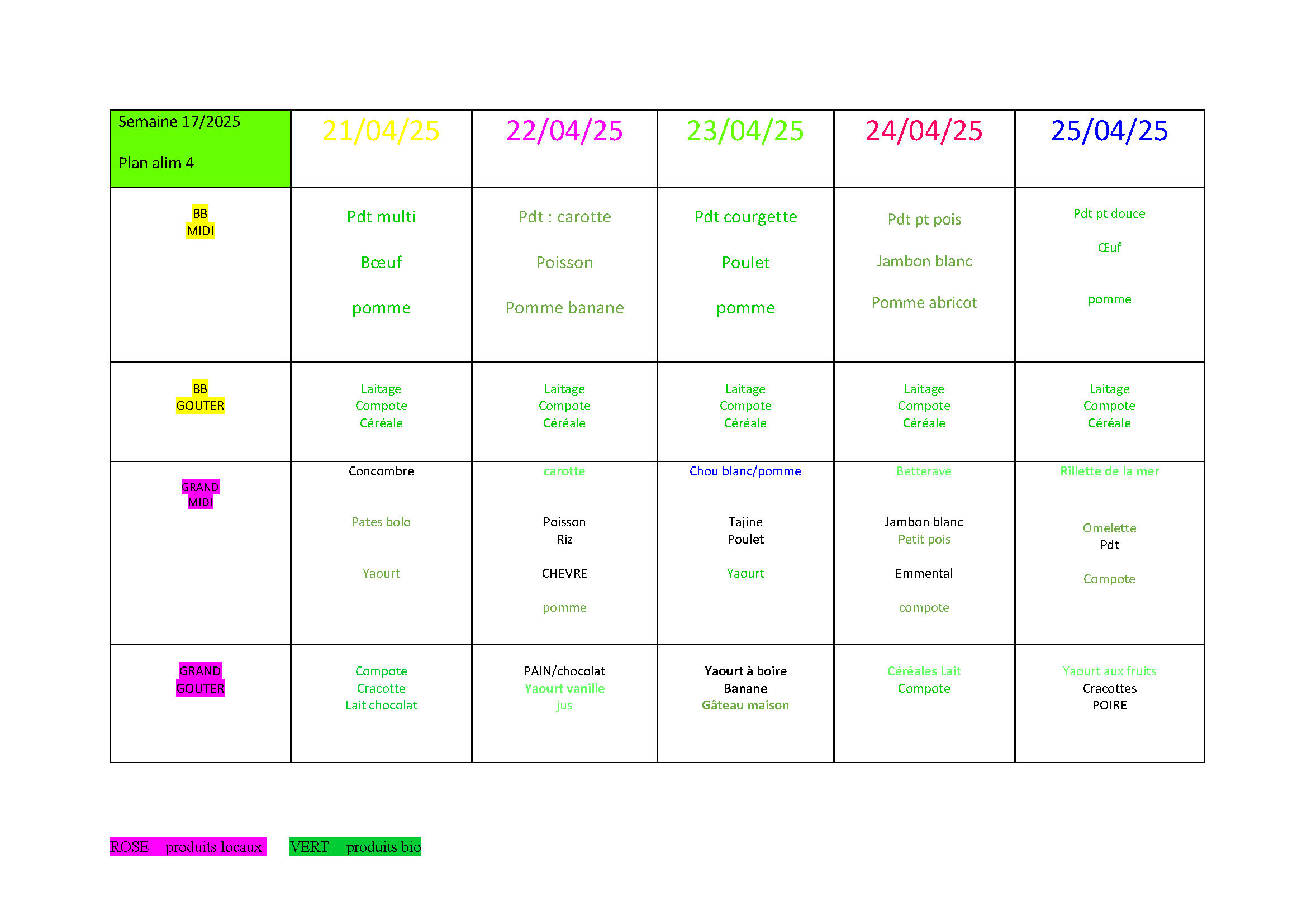 | Semaine 17/2025 Plan alim 4 | 21/04/25 | 22/04/25 | 23/04/25 | 24/04/25 | 25/04/25 |
|---|---|---|---|---|---|
| BB MIDI | Pdt multi Bœuf pomme | Pdt : carotte Poisson Pomme banane | Pdt courgette Poulet pomme | Pdt pt pois Jambon blanc Pomme abricot | Pdt pt douce Œuf pomme |
| BB GOUTER | Laitage Compote Céréale | Laitage Compote Céréale | Laitage Compote Céréale | Laitage Compote Céréale | Laitage Compote Céréale |
| GRAND MIDI | Concombre Pates bolo Yaourt | carotte Poisson Riz CHEVRE pomme | Chou blanc/pomme Tajine Poulet Yaourt | Betterave Jambon blanc Petit pois Emmental compote | Rillette de la mer Omelette Pdt Compote |
| GRAND GOUTER | Compote Cracotte Lait chocolat | PAIN/chocolat Yaourt vanille jus | Yaourt à boire Banane Gâteau maison | Céréales Lait Compote | Yaourt aux fruits Cracottes POIRE |

ROSE = produits locaux

VERT = produits bio